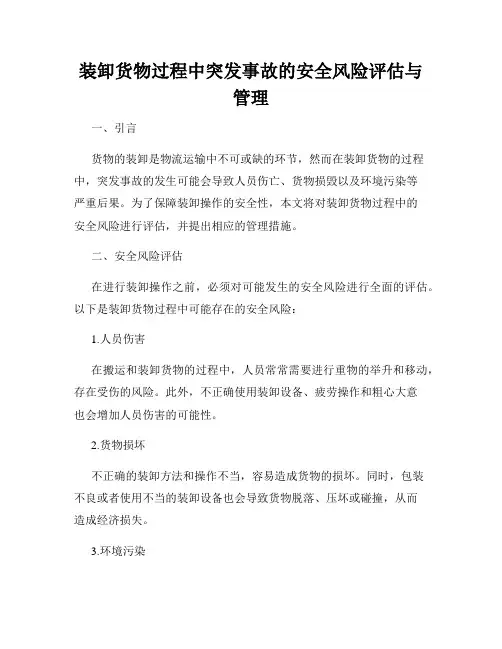 装卸货物过程中突发事故的安全风险评估与管理

一、引言

货物的装卸是物流运输中不可或缺的环节，然而在装卸货物的过程中，突发事故的发生可能会导致人员伤亡、货物损毁以及环境污染等严重后果。为了保障装卸操作的安全性，本文将对装卸货物过程中的安全风险进行评估，并提出相应的管理措施。

二、安全风险评估

在进行装卸操作之前，必须对可能发生的安全风险进行全面的评估。以下是装卸货物过程中可能存在的安全风险：

1.人员伤害

在搬运和装卸货物的过程中，人员常常需要进行重物的举升和移动，存在受伤的风险。此外，不正确使用装卸设备、疲劳操作和粗心大意也会增加人员伤害的可能性。

2.货物损坏

不正确的装卸方法和操作不当，容易造成货物的损坏。同时，包装不良或者使用不当的装卸设备也会导致货物脱落、压坏或碰撞，从而造成经济损失。

3.环境污染